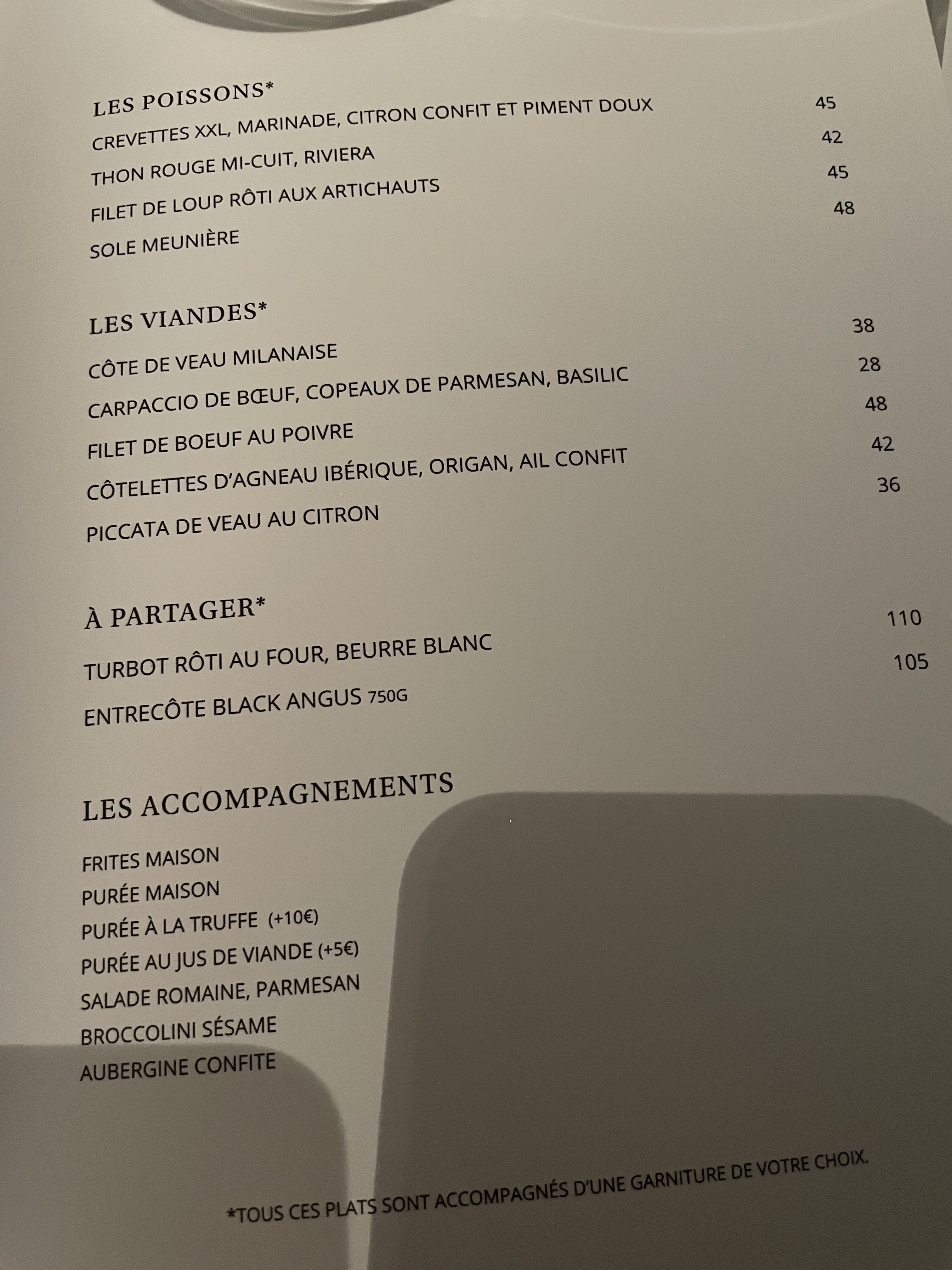 LES POISSONS*

CREVETTES XXL, MARINADE, CITRON CONFIT ET PIMENT DOUX 45

THON ROUGE MI-CUIT, RIVIERA 42

FILET DE LOUP RÔTI AUX ARTICHAUTS 45

SOLE MEUNIÈRE 48

LES VIANDES*

CÔTE DE VEAU MILANAISE 38

CARPACCIO DE BŒUF, COPEAUX DE PARMESAN, BASILIC 28

FILET DE BOEUF AU POIVRE 48

CÔTELETTES D'AGNEAU IBÉRIQUE, ORIGAN, AIL CONFIT 42

PICCATA DE VEAU AU CITRON 36

À PARTAGER*

TURBOT RÔTI AU FOUR, BEURRE BLANC 110

ENTRECÔTE BLACK ANGUS 750G 105

LES ACCOMPAGNEMENTS

FRITES MAISON
PURÉE MAISON
PURÉE À LA TRUFFE (+10€)
PURÉE AU JUS DE VIANDE (+5€)
SALADE ROMAINE, PARMESAN
BROCCOLINI SÉSAME
AUBERGINE CONFITE

*TOUS CES PLATS SONT ACCOMPAGNÉS D'UNE GARNITURE DE VOTRE CHOIX.